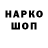 НАРКО
ШОП